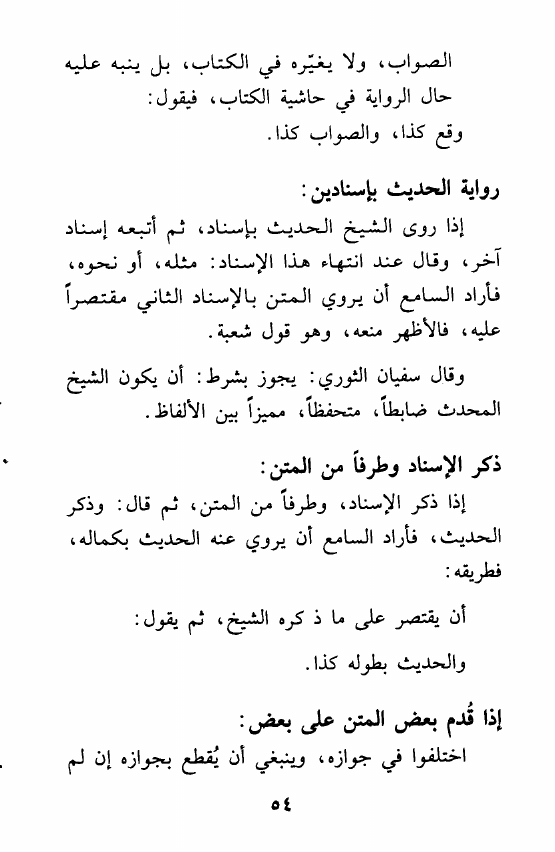 الصواب، ولا يغيّره في الكتاب، بل ينبه عليه حال الرواية في حاشية الكتاب، فيقول:
وقع كذا، والصواب كذا.

رواية الحديث بإسنادين:
إذا روى الشيخ الحديث بإسناد، ثم أتبعه إسناد آخر، وقال عند انتهاء هذا الإسناد: مثله، أو نحوه، فأراد السامع أن يروي المتن بالإسناد الثاني مقتصراً عليه، فالأظهر منعه، وهو قول شعبة.

وقال سفيان الثوري: يجوز بشرط: أن يكون الشيخ المحدث ضابطاً، متحفظاً، مميزاً بين الألفاظ.

ذكر الإسناد وطرفاً من المتن:
إذا ذكر الإسناد، وطرفاً من المتن، ثم قال: وذكر الحديث، فأراد السامع أن يروي عنه الحديث بكماله، فطريقه:
أن يقتصر على ما ذ كره الشيخ، ثم يقول:
والحديث بطوله كذا.

إذا قُدم بعض المتن على بعض:
اختلفوا في جوازه، وينبغي أن يُقطع بجوازه إن لم

٥٤